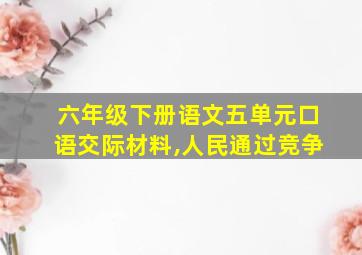 六年级下册语文五单元口语交际材料,人民通过竞争